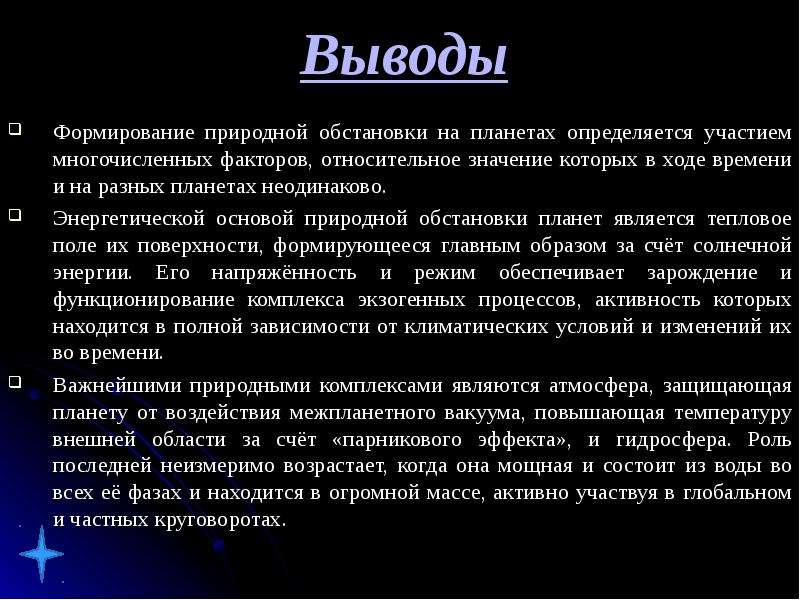 Выводы

Формирование природной обстановки на планетах определяется участием многочисленных факторов, относительное значение которых в ходе времени и на разных планетах неодинаково.

Энергетической основой природной обстановки планет является тепловое поле их поверхности, формирующееся главным образом за счёт солнечной энергии. Его напряжённость и режим обеспечивает зарождение и функционирование комплекса экзогенных процессов, активность которых находится в полной зависимости от климатических условий и изменений их во времени.

Важнейшими природными комплексами являются атмосфера, защищающая планету от воздействия межпланетного вакуума, повышающая температуру внешней области за счёт «парникового эффекта», и гидросфера. Роль последней неизмеримо возрастает, когда она мощная и состоит из воды во всех её фазах и находится в огромной массе, активно участвуя в глобальном и частных круговоротах.